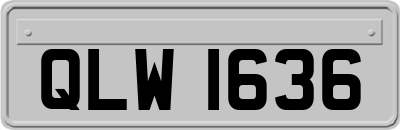 QLW 1636